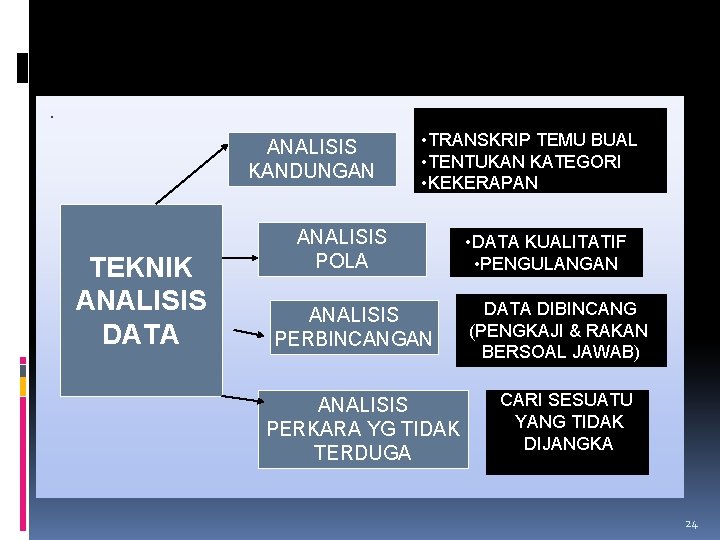 TEKNIK ANALISIS DATA

ANALISIS KANDUNGAN

• TRANSKRIP TEMU BUAL
• TENTUKAN KATEGORI
• KEKERAPAN

ANALISIS POLA

• DATA KUALITATIF
• PENGULANGAN

ANALISIS PERBINCANGAN

DATA DIBINCANG (PENGKAJI & RAKAN BERSOAL JAWAB)

ANALISIS PERKARA YG TIDAK TERDUGA

CARI SESUATU YANG TIDAK DIJANGKA

24